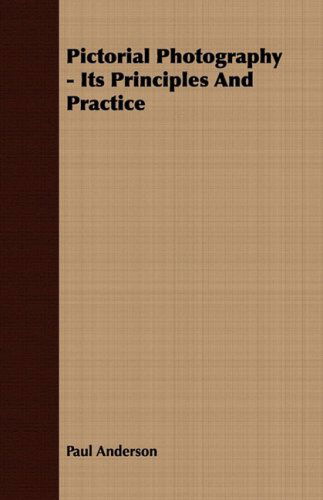 Pictorial Photography - Its Principles And Practice

Paul Anderson